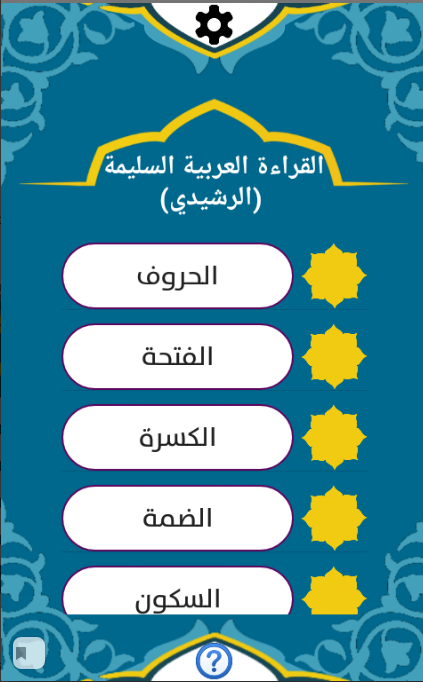 القراءة العربية السليمة
(الرشيدي)

الحروف

الفتحة

الكسرة

الضمة

السكون

?